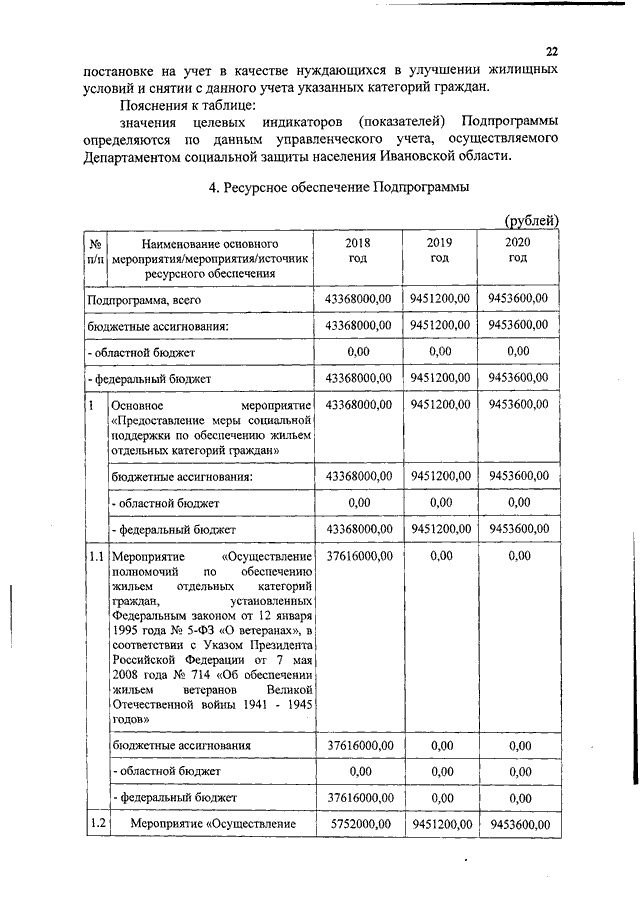 22

постановке на учет в качестве нуждающихся в улучшении жилищных условий и снятии с данного учета указанных категорий граждан.

Пояснения к таблице:

значения целевых индикаторов (показателей) Подпрограммы определяются по данным управленческого учета, осуществляемого Департаментом социальной защиты населения Ивановской области.

4. Ресурсное обеспечение Подпрограммы

(рублей)

| № п/п | Наименование основного мероприятия/мероприятия/источник ресурсного обеспечения | 2018 год | 2019 год | 2020 год |
|---|---|---|---|---|
| Подпрограмма, всего | | 43368000,00 | 9451200,00 | 9453600,00 |
| бюджетные ассигнования: | | 43368000,00 | 9451200,00 | 9453600,00 |
| - областной бюджет | | 0,00 | 0,00 | 0,00 |
| - федеральный бюджет | | 43368000,00 | 9451200,00 | 9453600,00 |
| 1 | Основное мероприятие «Предоставление меры социальной поддержки по обеспечению жильем отдельных категорий граждан» | 43368000,00 | 9451200,00 | 9453600,00 |
| | бюджетные ассигнования: | 43368000,00 | 9451200,00 | 9453600,00 |
| | - областной бюджет | 0,00 | 0,00 | 0,00 |
| | - федеральный бюджет | 43368000,00 | 9451200,00 | 9453600,00 |
| 1.1 | Мероприятие «Осуществление полномочий по обеспечению жильем отдельных категорий граждан, установленных Федеральным законом от 12 января 1995 года № 5-ФЗ «О ветеранах», в соответствии с Указом Президента Российской Федерации от 7 мая 2008 года № 714 «Об обеспечении жильем ветеранов Великой Отечественной войны 1941 - 1945 годов» | 37616000,00 | 0,00 | 0,00 |
| | бюджетные ассигнования | 37616000,00 | 0,00 | 0,00 |
| | - областной бюджет | 0,00 | 0,00 | 0,00 |
| | - федеральный бюджет | 37616000,00 | 0,00 | 0,00 |
| 1.2 | Мероприятие «Осуществление | 5752000,00 | 9451200,00 | 9453600,00 |